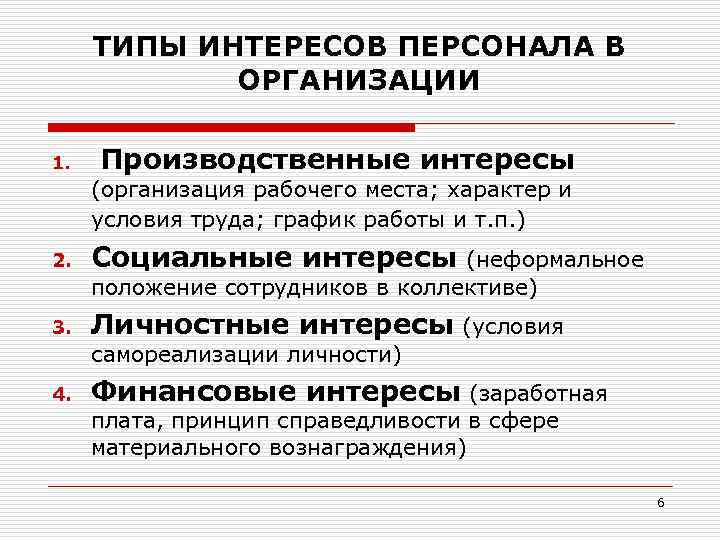 ТИПЫ ИНТЕРЕСОВ ПЕРСОНАЛА В ОРГАНИЗАЦИИ

1. Производственные интересы (организация рабочего места; характер и условия труда; график работы и т.п.)
2. Социальные интересы (неформальное положение сотрудников в коллективе)
3. Личностные интересы (условия самореализации личности)
4. Финансовые интересы (заработная плата, принцип справедливости в сфере материального вознаграждения)

6